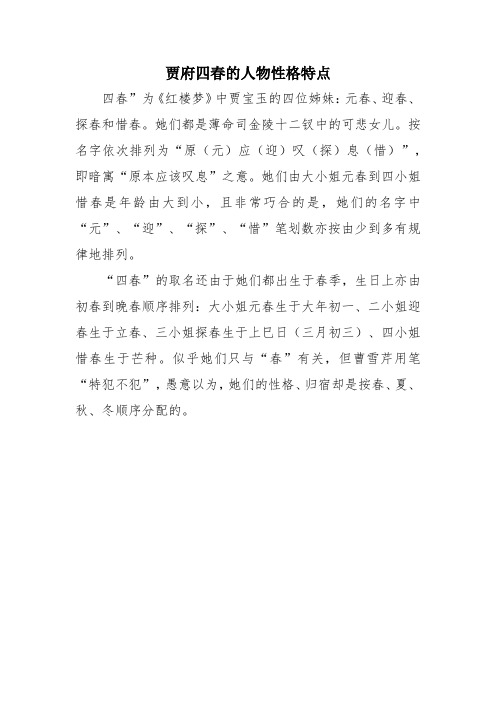 贾府四春的人物性格特点

四春”为《红楼梦》中贾宝玉的四位姊妹：元春、迎春、探春和惜春。她们都是薄命司金陵十二钗中的可悲女儿。按名字依次排列为“原（元）应（迎）叹（探）息（惜）”，即暗寓“原本应该叹息”之意。她们由大小姐元春到四小姐惜春是年龄由大到小，且非常巧合的是，她们的名字中“元”、“迎”、“探”、“惜”笔划数亦按由少到多有规律地排列。

“四春”的取名还由于她们都出生于春季，生日上亦由初春到晚春顺序排列：大小姐元春生于大年初一、二小姐迎春生于立春、三小姐探春生于上巳日（三月初三）、四小姐惜春生于芒种。似乎她们只与“春”有关，但曹雪芹用笔“特犯不犯”，愚意以为，她们的性格、归宿却是按春、夏、秋、冬顺序分配的。